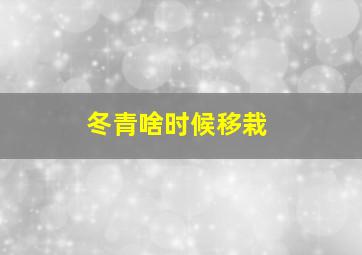 冬青啥时候移栽